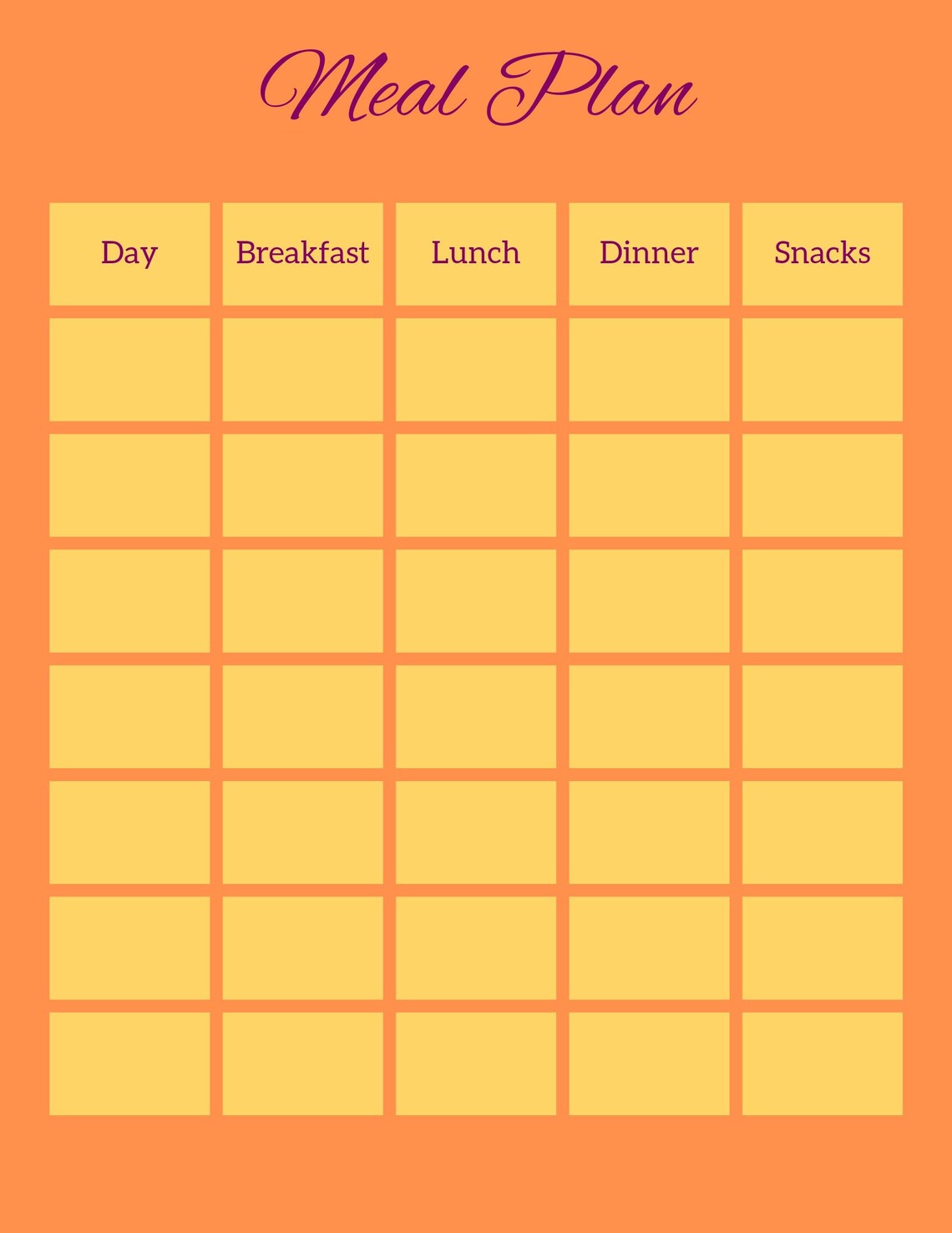 Meal Plan

| Day | Breakfast | Lunch | Dinner | Snacks |
|---|---|---|---|---|
|  |  |  |  |  |
|  |  |  |  |  |
|  |  |  |  |  |
|  |  |  |  |  |
|  |  |  |  |  |
|  |  |  |  |  |
|  |  |  |  |  |